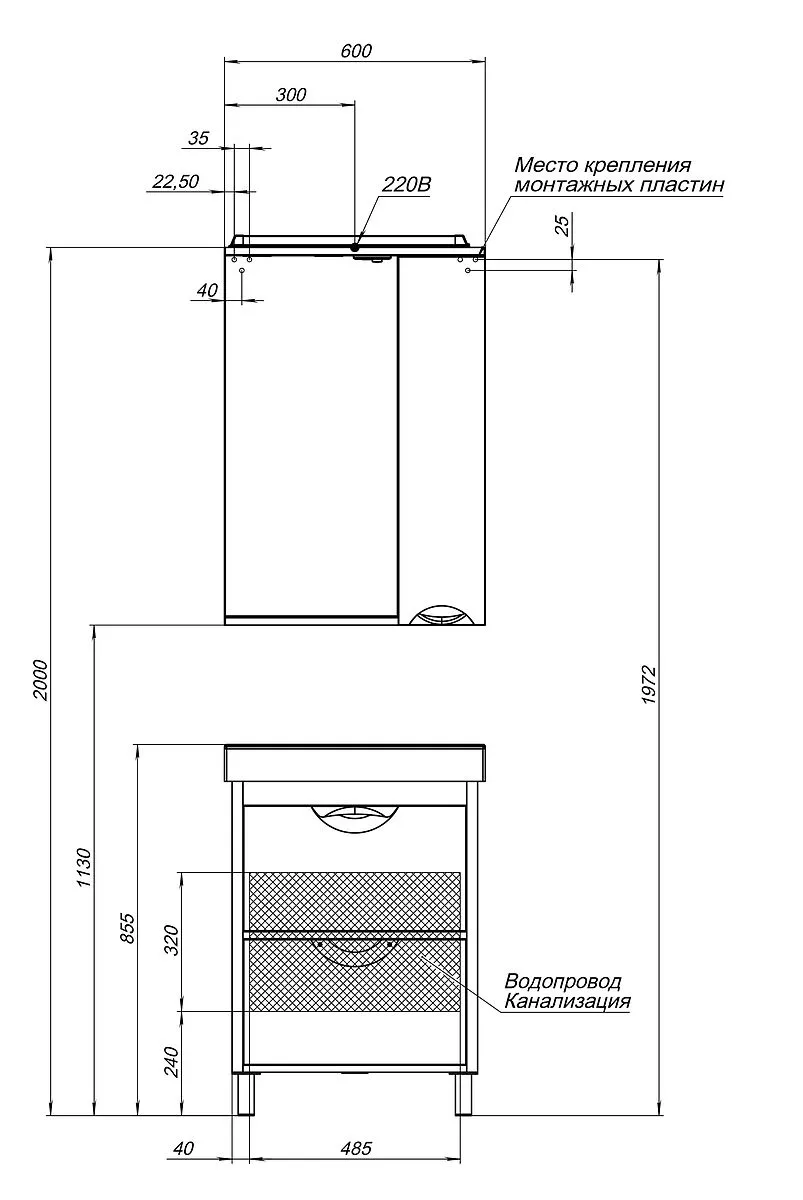 600
300
35
22,50
220В
Место крепления монтажных пластин
25
40
2000
1972
1130
855
320
240
Водопровод Канализация
40
485